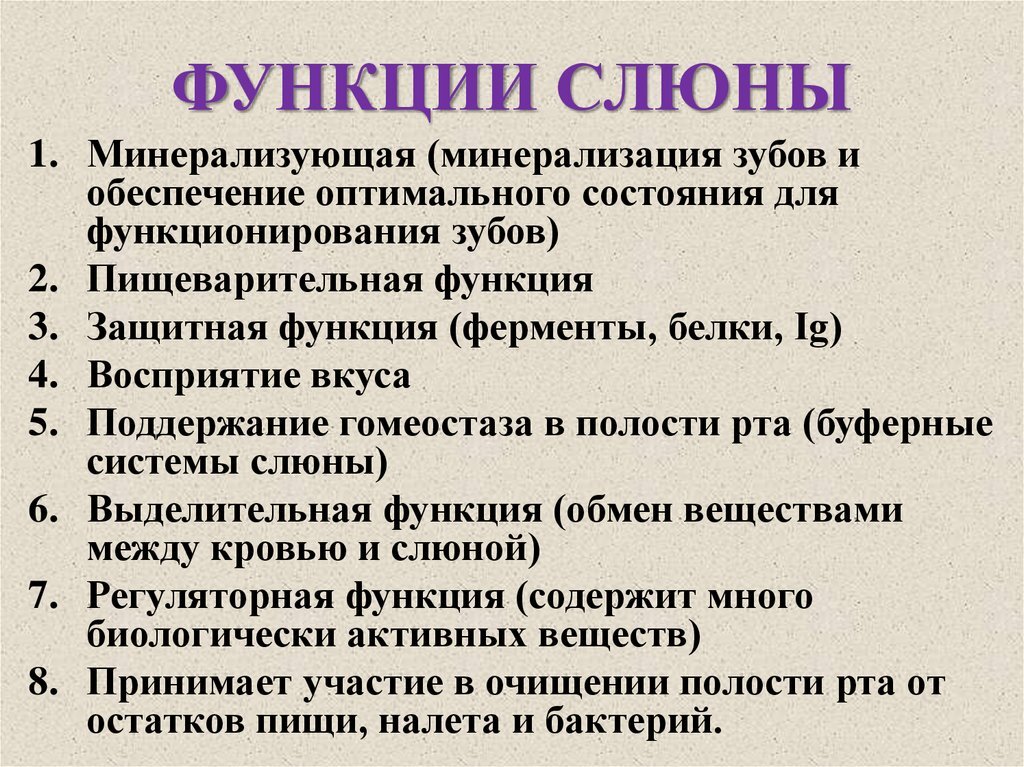 ФУНКЦИИ СЛЮНЫ

1. Минерализующая (минерализация зубов и обеспечение оптимального состояния для функционирования зубов)
2. Пищеварительная функция
3. Защитная функция (ферменты, белки, Ig)
4. Восприятие вкуса
5. Поддержание гомеостаза в полости рта (буферные системы слюны)
6. Выделительная функция (обмен веществами между кровью и слюной)
7. Регуляторная функция (содержит много биологически активных веществ)
8. Принимает участие в очищении полости рта от остатков пищи, налета и бактерий.